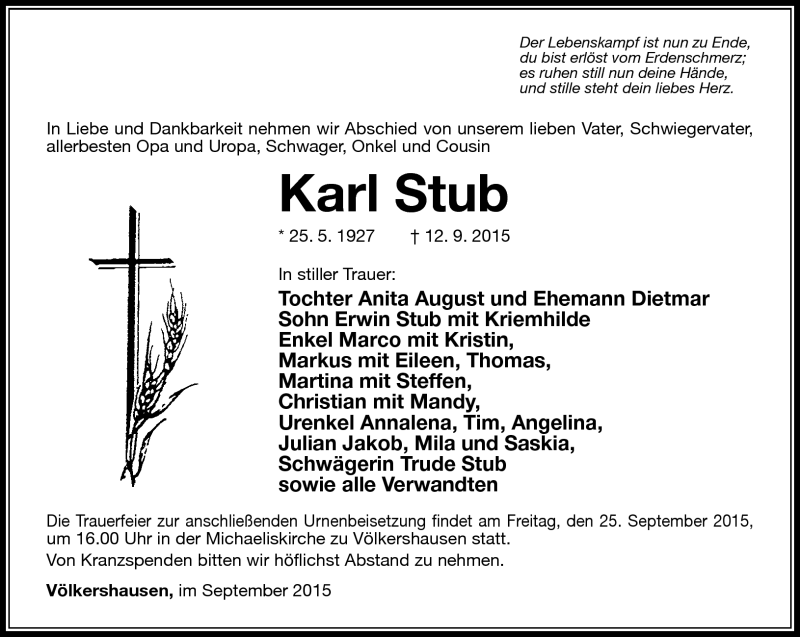 Der Lebenskampf ist nun zu Ende,
du bist erlöst vom Erdenschmerz;
es ruhen still nun deine Hände,
und stille steht dein liebes Herz.

In Liebe und Dankbarkeit nehmen wir Abschied von unserem lieben Vater, Schwiegervater, allerbesten Opa und Uropa, Schwager, Onkel und Cousin

Karl Stub

* 25. 5. 1927 † 12. 9. 2015

In stiller Trauer:

Tochter Anita August und Ehemann Dietmar
Sohn Erwin Stub mit Kriemhilde
Enkel Marco mit Kristin,
Markus mit Eileen, Thomas,
Martina mit Steffen,
Christian mit Mandy,
Urenkel Annalena, Tim, Angelina,
Julian Jakob, Mila und Saskia,
Schwägerin Trude Stub
sowie alle Verwandten

Die Trauerfeier zur anschließenden Urnenbeisetzung findet am Freitag, den 25. September 2015, um 16.00 Uhr in der Michaeliskirche zu Völkershausen statt.

Von Kranzspenden bitten wir höflichst Abstand zu nehmen.

Völkershausen, im September 2015